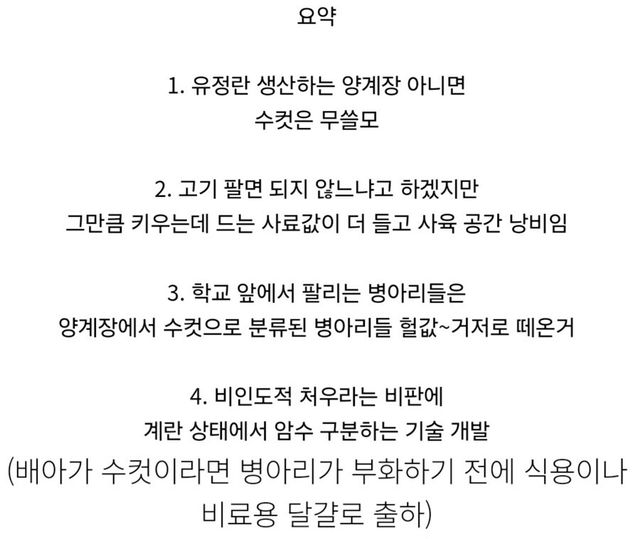 요약

1. 유정란 생산하는 양계장 아니면
수컷은 무쓸모

2. 고기 팔면 되지 않느냐고 하겠지만
그만큼 키우는데 드는 사료값이 더 들고 사육 공간 낭비임

3. 학교 앞에서 팔리는 병아리들은
양계장에서 수컷으로 분류된 병아리들 헐값~거저로 떼온거

4. 비인도적 처우라는 비판에
계란 상태에서 암수 구분하는 기술 개발
(배아가 수컷이라면 병아리가 부화하기 전에 식용이나
비료용 달걀로 출하)